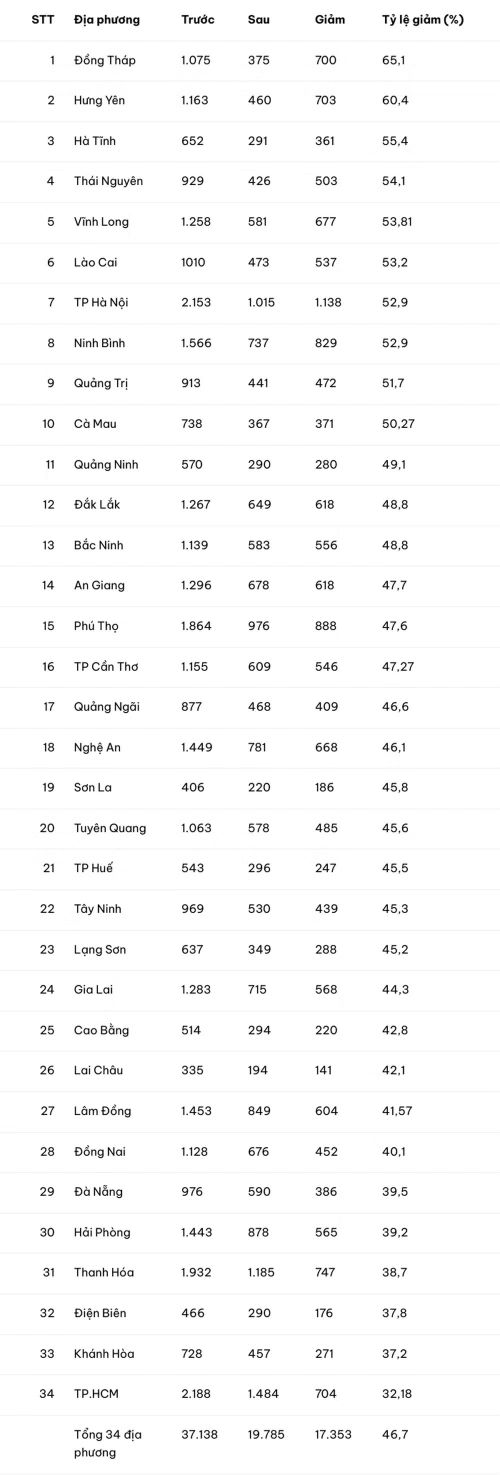 | STT | Địa phương | Trước | Sau | Giảm | Tỷ lệ giảm (%) |
|---|---|---|---|---|---|
| 1 | Đồng Tháp | 1.075 | 375 | 700 | 65,1 |
| 2 | Hưng Yên | 1.163 | 460 | 703 | 60,4 |
| 3 | Hà Tĩnh | 652 | 291 | 361 | 55,4 |
| 4 | Thái Nguyên | 929 | 426 | 503 | 54,1 |
| 5 | Vĩnh Long | 1.258 | 581 | 677 | 53,81 |
| 6 | Lào Cai | 1010 | 473 | 537 | 53,2 |
| 7 | TP Hà Nội | 2.153 | 1.015 | 1.138 | 52,9 |
| 8 | Ninh Bình | 1.566 | 737 | 829 | 52,9 |
| 9 | Quảng Trị | 913 | 441 | 472 | 51,7 |
| 10 | Cà Mau | 738 | 367 | 371 | 50,27 |
| 11 | Quảng Ninh | 570 | 290 | 280 | 49,1 |
| 12 | Đắk Lắk | 1.267 | 649 | 618 | 48,8 |
| 13 | Bắc Ninh | 1.139 | 583 | 556 | 48,8 |
| 14 | An Giang | 1.296 | 678 | 618 | 47,7 |
| 15 | Phú Thọ | 1.864 | 976 | 888 | 47,6 |
| 16 | TP Cần Thơ | 1.155 | 609 | 546 | 47,27 |
| 17 | Quảng Ngãi | 877 | 468 | 409 | 46,6 |
| 18 | Nghệ An | 1.449 | 781 | 668 | 46,1 |
| 19 | Sơn La | 406 | 220 | 186 | 45,8 |
| 20 | Tuyên Quang | 1.063 | 578 | 485 | 45,6 |
| 21 | TP Huế | 543 | 296 | 247 | 45,5 |
| 22 | Tây Ninh | 969 | 530 | 439 | 45,3 |
| 23 | Lạng Sơn | 637 | 349 | 288 | 45,2 |
| 24 | Gia Lai | 1.283 | 715 | 568 | 44,3 |
| 25 | Cao Bằng | 514 | 294 | 220 | 42,8 |
| 26 | Lai Châu | 335 | 194 | 141 | 42,1 |
| 27 | Lâm Đồng | 1.453 | 849 | 604 | 41,57 |
| 28 | Đồng Nai | 1.128 | 676 | 452 | 40,1 |
| 29 | Đà Nẵng | 976 | 590 | 386 | 39,5 |
| 30 | Hải Phòng | 1.443 | 878 | 565 | 39,2 |
| 31 | Thanh Hóa | 1.932 | 1.185 | 747 | 38,7 |
| 32 | Điện Biên | 466 | 290 | 176 | 37,8 |
| 33 | Khánh Hòa | 728 | 457 | 271 | 37,2 |
| 34 | TP.HCM | 2.188 | 1.484 | 704 | 32,18 |
|  | Tổng 34 địa phương | 37.138 | 19.785 | 17.353 | 46,7 |